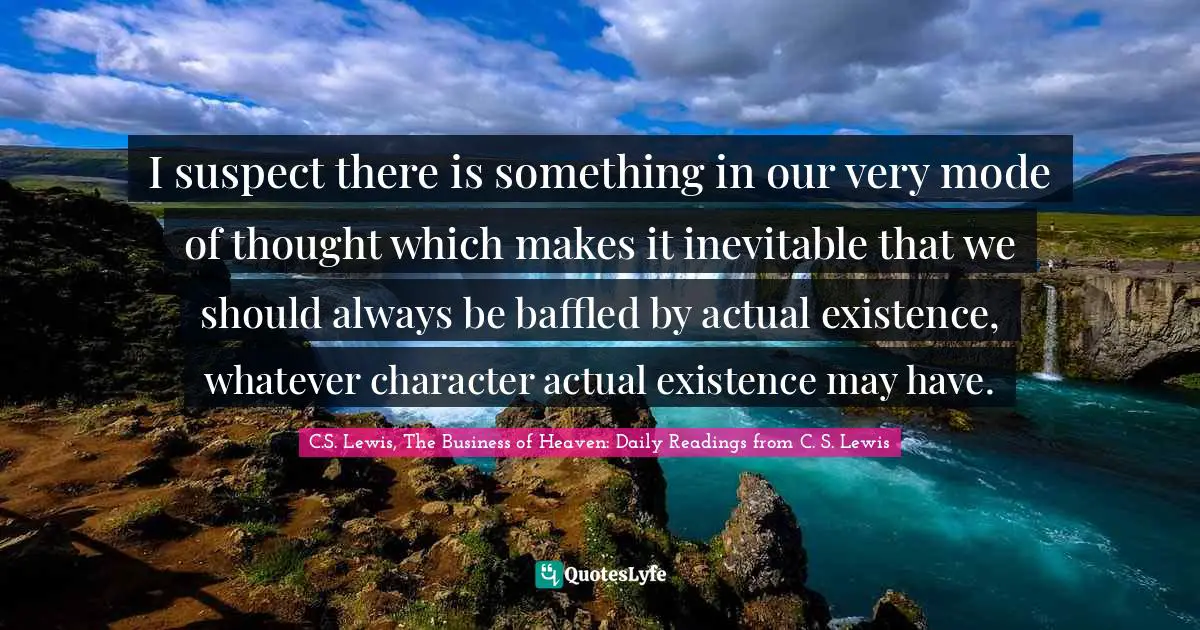 I suspect there is something in our very mode of thought which makes it inevitable that we should always be baffled by actual existence, whatever character actual existence may have.

C.S. Lewis, The Business of Heaven: Daily Readings from C. S. Lewis

QuotesLyfe